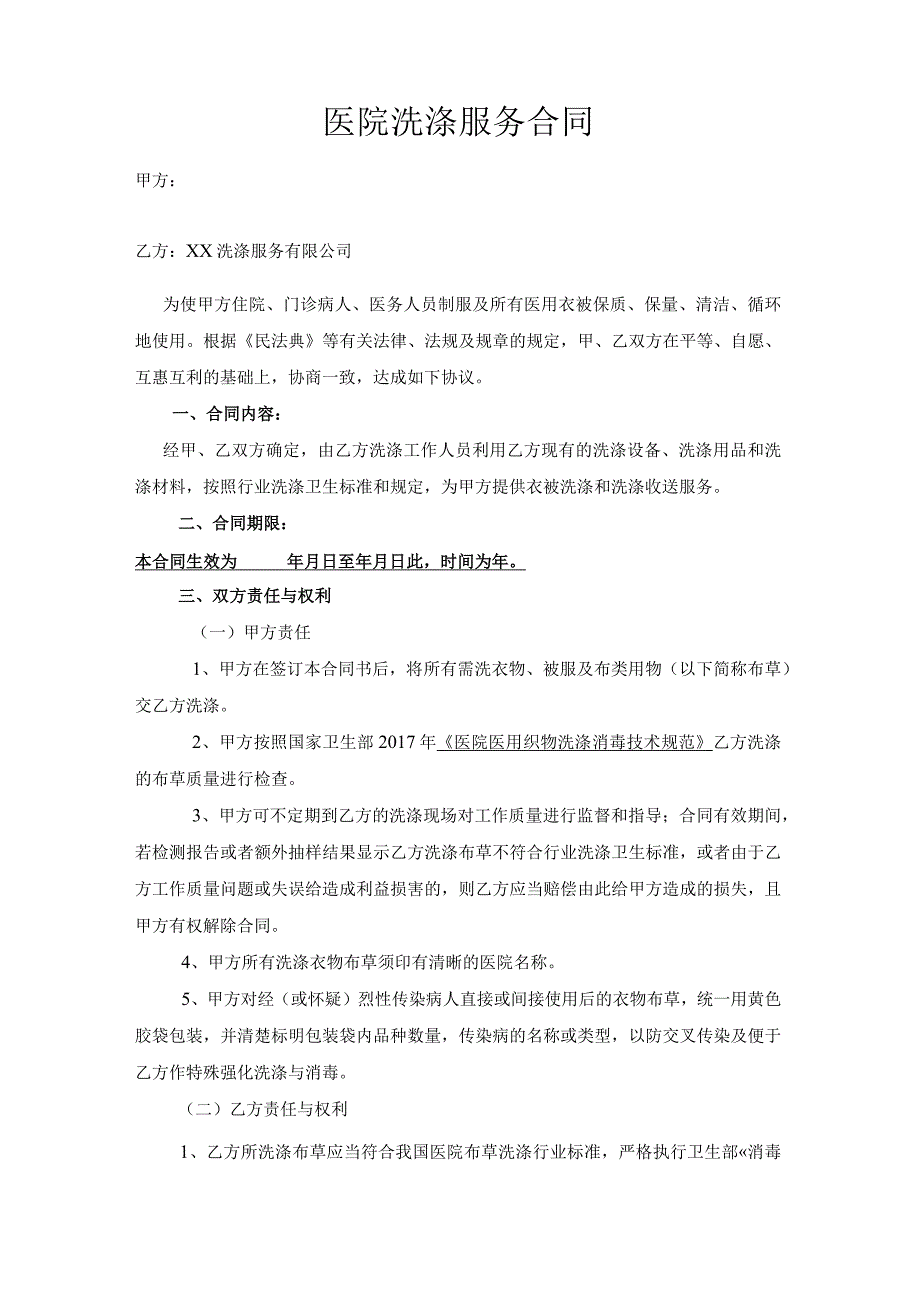 医院洗涤服务合同

甲方：

乙方：XX洗涤服务有限公司

为使甲方住院、门诊病人、医务人员制服及所有医用衣被保质、保量、清洁、循环地使用。根据《民法典》等有关法律、法规及规章的规定，甲、乙双方在平等、自愿、互惠互利的基础上，协商一致，达成如下协议。

一、合同内容：

经甲、乙双方确定，由乙方洗涤工作人员利用乙方现有的洗涤设备、洗涤用品和洗涤材料，按照行业洗涤卫生标准和规定，为甲方提供衣被洗涤和洗涤收送服务。

二、合同期限：

本合同生效为 年月日至年月日此，时间为年。

三、双方责任与权利

（一）甲方责任

1、甲方在签订本合同书后，将所有需洗衣物、被服及布类用物（以下简称布草）交乙方洗涤。

2、甲方按照国家卫生部2017年《医院医用织物洗涤消毒技术规范》乙方洗涤的布草质量进行检查。

3、甲方可不定期到乙方的洗涤现场对工作质量进行监督和指导；合同有效期间，若检测报告或者额外抽样结果显示乙方洗涤布草不符合行业洗涤卫生标准，或者由于乙方工作质量问题或失误给造成利益损害的，则乙方应当赔偿由此给甲方造成的损失，且甲方有权解除合同。

4、甲方所有洗涤衣物布草须印有清晰的医院名称。

5、甲方对经（或怀疑）烈性传染病人直接或间接使用后的衣物布草，统一用黄色胶袋包装，并清楚标明包装袋内品种数量，传染病的名称或类型，以防交叉传染及便于乙方作特殊强化洗涤与消毒。

（二）乙方责任与权利

1、乙方所洗涤布草应当符合我国医院布草洗涤行业标准，严格执行卫生部«消毒